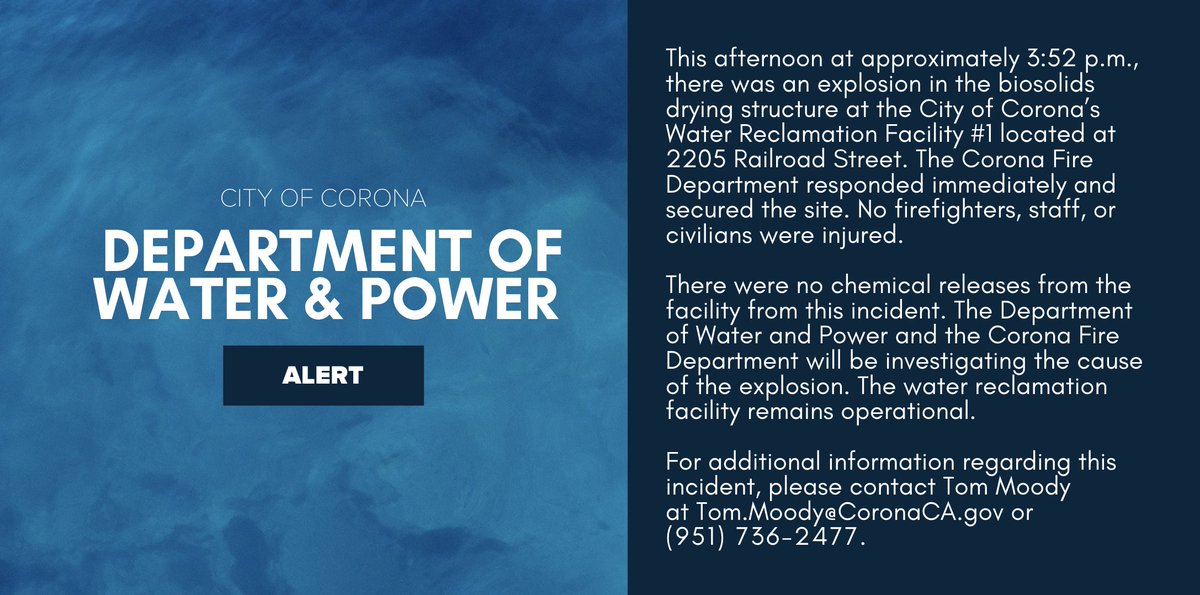 CITY OF CORONA

DEPARTMENT OF WATER & POWER

ALERT

This afternoon at approximately 3:52 p.m., there was an explosion in the biosolids drying structure at the City of Corona's Water Reclamation Facility #1 located at 2205 Railroad Street. The Corona Fire Department responded immediately and secured the site. No firefighters, staff, or civilians were injured.

There were no chemical releases from the facility from this incident. The Department of Water and Power and the Corona Fire Department will be investigating the cause of the explosion. The water reclamation facility remains operational.

For additional information regarding this incident, please contact Tom Moody at Tom.Moody@CoronaCA.gov or (951) 736-2477.